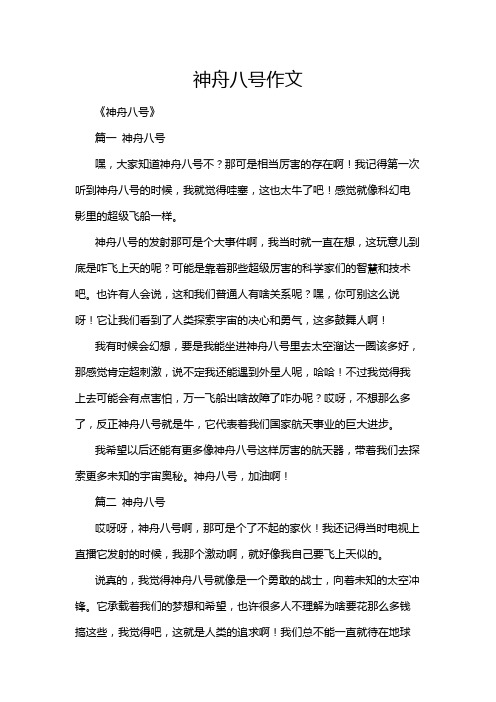 神舟八号作文

《神舟八号》

篇一 神舟八号

嘿，大家知道神舟八号不？那可是相当厉害的存在啊！我记得第一次听到神舟八号的时候，我就觉得哇塞，这也太牛了吧！感觉就像科幻电影里的超级飞船一样。

神舟八号的发射那可是个大事件啊，我当时就一直在想，这玩意儿到底是咋飞上天的呢？可能是靠着那些超级厉害的科学家们的智慧和技术吧。也许有人会说，这和我们普通人有啥关系呢？嘿，你可别这么说呀！它让我们看到了人类探索宇宙的决心和勇气，这多鼓舞人啊！

我有时候会幻想，要是我能坐进神舟八号里去太空溜达一圈该多好，那感觉肯定超刺激，说不定我还能遇到外星人呢，哈哈！不过我觉得我上去可能会有点害怕，万一飞船出啥故障了咋办呢？哎呀，不想那么多了，反正神舟八号就是牛，它代表着我们国家航天事业的巨大进步。

我希望以后还能有更多像神舟八号这样厉害的航天器，带着我们去探索更多未知的宇宙奥秘。神舟八号，加油啊！

篇二 神舟八号

哎呀呀，神舟八号啊，那可是个了不起的家伙！我还记得当时电视上直播它发射的时候，我那个激动啊，就好像我自己要飞上天似的。

说真的，我觉得神舟八号就像是一个勇敢的战士，向着未知的太空冲锋。它承载着我们的梦想和希望，也许很多人不理解为啥要花那么多钱搞这些，我觉得吧，这就是人类的追求啊！我们总不能一直就待在地球